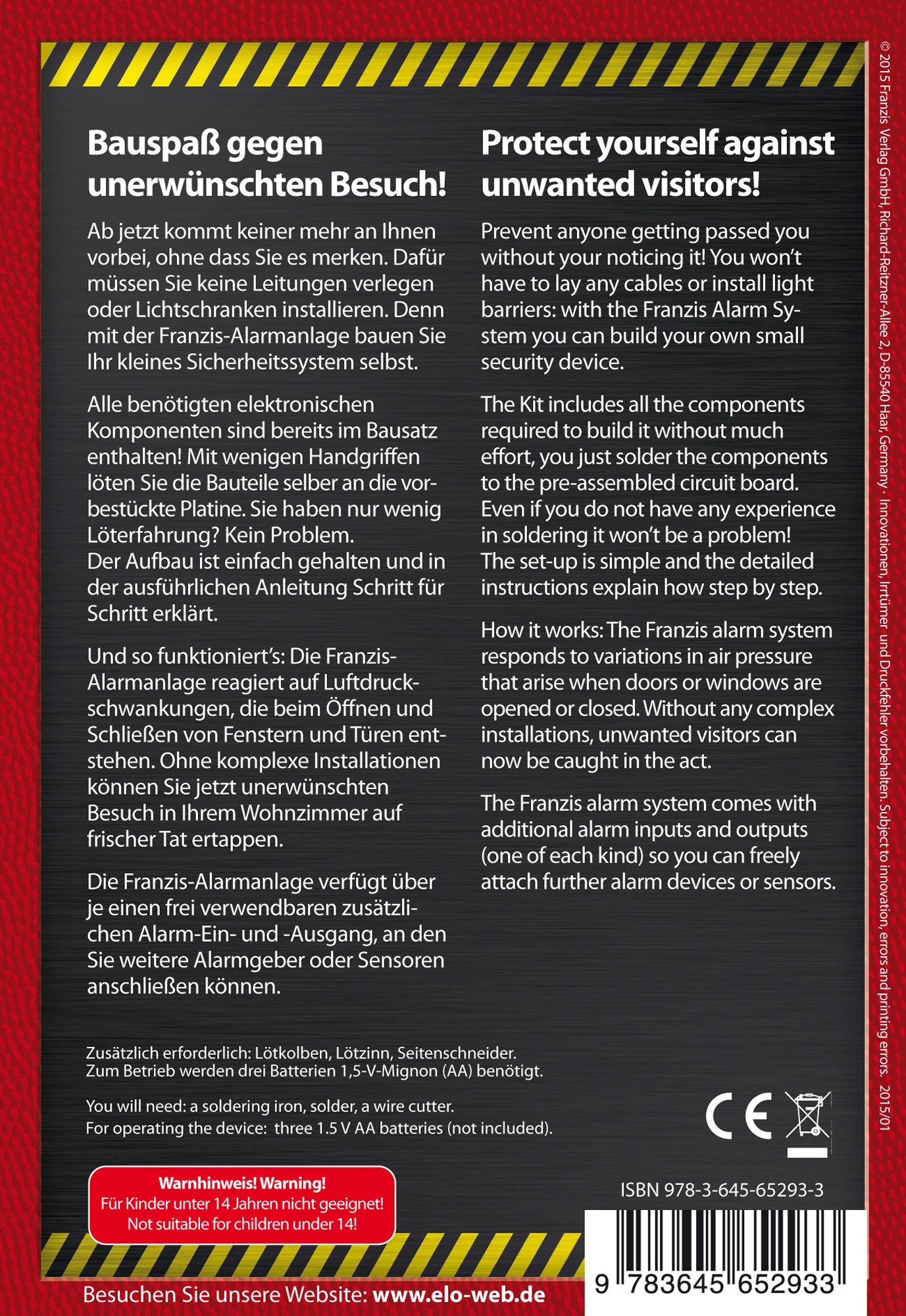 Bauspaß gegen unerwünschten Besuch!

Ab jetzt kommt keiner mehr an Ihnen vorbei, ohne dass Sie es merken. Dafür müssen Sie keine Leitungen verlegen oder Lichtschranken installieren. Denn mit der Franzis-Alarmanlage bauen Sie Ihr kleines Sicherheitssystem selbst.

Alle benötigten elektronischen Komponenten sind bereits im Bausatz enthalten! Mit wenigen Handgriffen löten Sie die Bauteile selber an die vorbestückte Platine. Sie haben nur wenig Löterfahrung? Kein Problem.
Der Aufbau ist einfach gehalten und in der ausführlichen Anleitung Schritt für Schritt erklärt.

Und so funktioniert's: Die Franzis-Alarmanlage reagiert auf Luftdruckschwankungen, die beim Öffnen und Schließen von Fenstern und Türen entstehen. Ohne komplexe Installationen können Sie jetzt unerwünschten Besuch in Ihrem Wohnzimmer auf frischer Tat ertappen.

Die Franzis-Alarmanlage verfügt über je einen frei verwendbaren zusätzlichen Alarm-Ein- und -Ausgang, an den Sie weitere Alarmgeber oder Sensoren anschließen können.

Protect yourself against unwanted visitors!

Prevent anyone getting passed you without your noticing it! You won't have to lay any cables or install light barriers: with the Franzis Alarm System you can build your own small security device.

The Kit includes all the components required to build it without much effort, you just solder the components to the pre-assembled circuit board. Even if you do not have any experience in soldering it won't be a problem!
The set-up is simple and the detailed instructions explain how step by step.

How it works: The Franzis alarm system responds to variations in air pressure that arise when doors or windows are opened or closed. Without any complex installations, unwanted visitors can now be caught in the act.

The Franzis alarm system comes with additional alarm inputs and outputs (one of each kind) so you can freely attach further alarm devices or sensors.

Zusätzlich erforderlich: Lötkolben, Lötzinn, Seitenschneider.
Zum Betrieb werden drei Batterien 1,5-V-Mignon (AA) benötigt.

You will need: a soldering iron, solder, a wire cutter.
For operating the device: three 1.5 V AA batteries (not included).

CE

Warnhinweis! Warning!
Für Kinder unter 14 Jahren nicht geeignet!
Not suitable for children under 14!

ISBN 978-3-645-65293-3

9 783645 652933

Besuchen Sie unsere Website: www.elo-web.de

© 2015 Franzis Verlag GmbH, Richard-Reitzner-Allee 2, D-85540 Haar, Germany · Innovationen, Irrtümer und Druckfehler vorbehalten. Subject to innovation, errors and printing errors. 2015/01